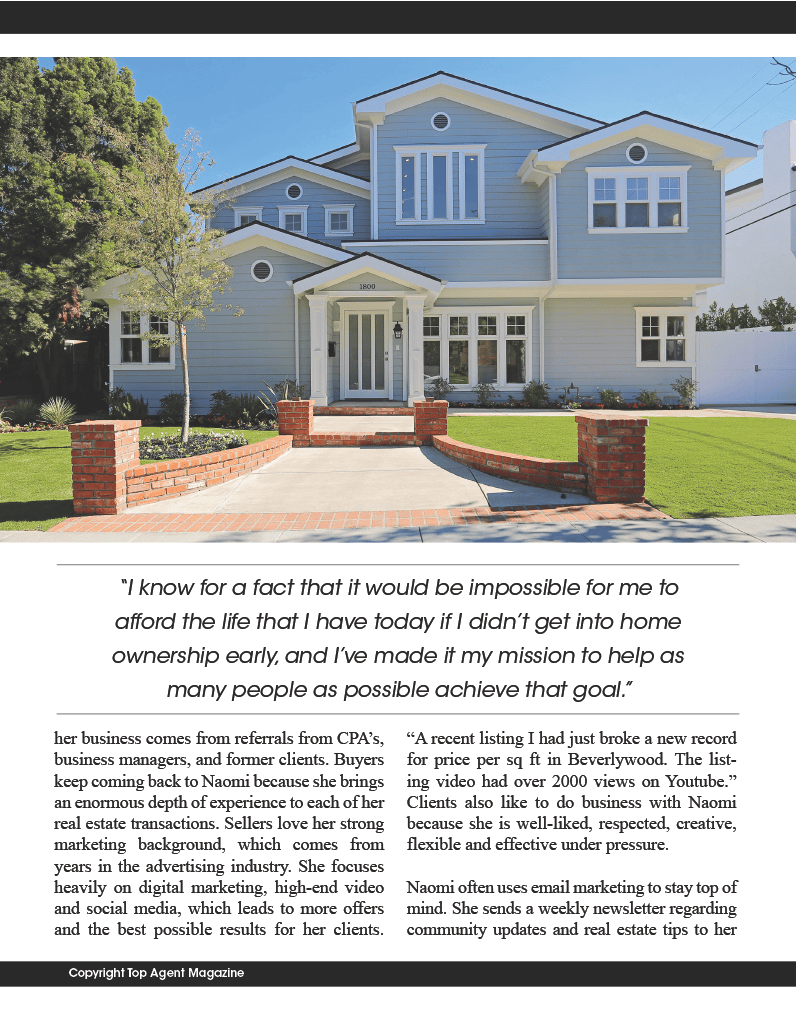 1800

"I know for a fact that it would be impossible for me to afford the life that I have today if I didn't get into home ownership early, and I've made it my mission to help as many people as possible achieve that goal."

her business comes from referrals from CPA's, business managers, and former clients. Buyers keep coming back to Naomi because she brings an enormous depth of experience to each of her real estate transactions. Sellers love her strong marketing background, which comes from years in the advertising industry. She focuses heavily on digital marketing, high-end video and social media, which leads to more offers and the best possible results for her clients.

"A recent listing I had just broke a new record for price per sq ft in Beverlywood. The listing video had over 2000 views on Youtube." Clients also like to do business with Naomi because she is well-liked, respected, creative, flexible and effective under pressure.

Naomi often uses email marketing to stay top of mind. She sends a weekly newsletter regarding community updates and real estate tips to her

Copyright Top Agent Magazine